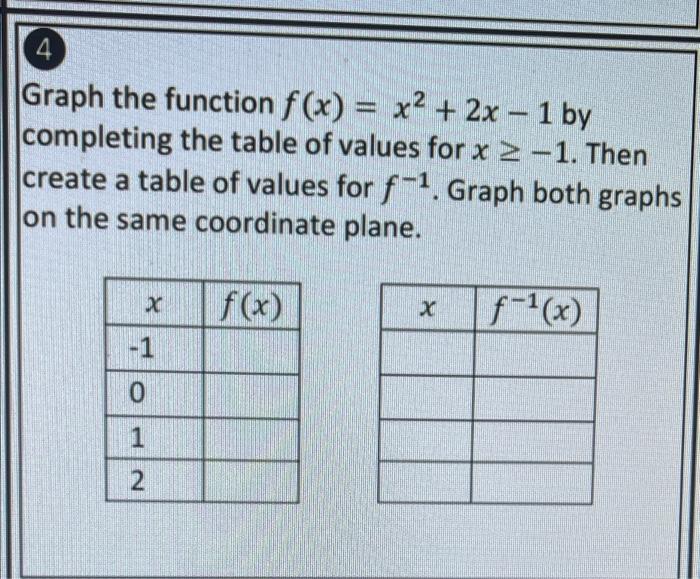 4

Graph the function $f(x) = x^2 + 2x - 1$ by completing the table of values for $x \geq -1$. Then create a table of values for $f^{-1}$. Graph both graphs on the same coordinate plane.

| $x$ | $f(x)$ |
|---|---|
| -1 | |
| 0 | |
| 1 | |
| 2 | |

| $x$ | $f^{-1}(x)$ |
|---|---|
| | |
| | |
| | |
| | |